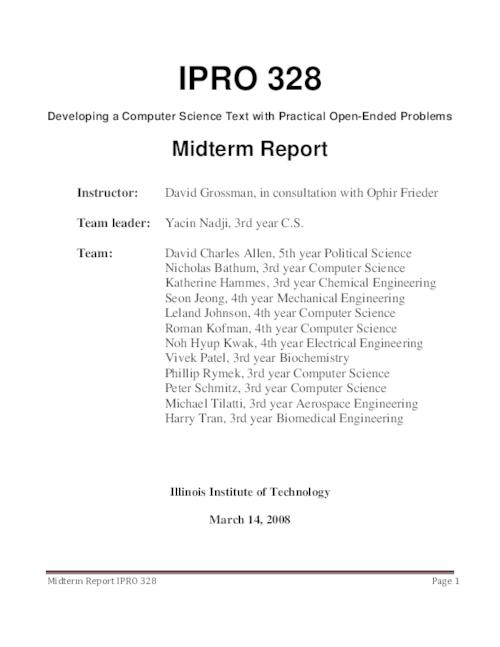 IPRO 328

Developing a Computer Science Text with Practical Open-Ended Problems

Midterm Report

Instructor: David Grossman, in consultation with Ophir Frieder

Team leader: Yacin Nadji, 3rd year C.S.

Team: David Charles Allen, 5th year Political Science
Nicholas Bathum, 3rd year Computer Science
Katherine Hammes, 3rd year Chemical Engineering
Seon Jeong, 4th year Mechanical Engineering
Leland Johnson, 4th year Computer Science
Roman Kofman, 4th year Computer Science
Noh Hyup Kwak, 4th year Electrical Engineering
Vivek Patel, 3rd year Biochemistry
Phillip Rymek, 3rd year Computer Science
Peter Schmitz, 3rd year Computer Science
Michael Tilatti, 3rd year Aerospace Engineering
Harry Tran, 3rd year Biomedical Engineering

Illinois Institute of Technology

March 14, 2008

Midterm Report IPRO 328 Page 1